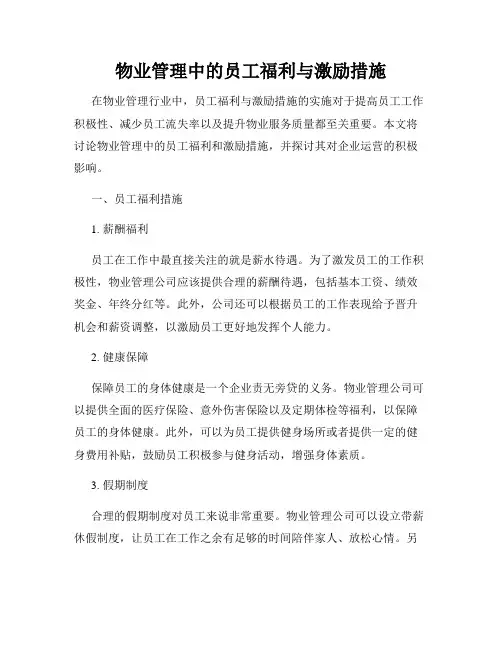 物业管理中的员工福利与激励措施

在物业管理行业中，员工福利与激励措施的实施对于提高员工工作积极性、减少员工流失率以及提升物业服务质量都至关重要。本文将讨论物业管理中的员工福利和激励措施，并探讨其对企业运营的积极影响。

一、员工福利措施

1. 薪酬福利

员工在工作中最直接关注的就是薪水待遇。为了激发员工的工作积极性，物业管理公司应该提供合理的薪酬待遇，包括基本工资、绩效奖金、年终分红等。此外，公司还可以根据员工的工作表现给予晋升机会和薪资调整，以激励员工更好地发挥个人能力。

2. 健康保障

保障员工的身体健康是一个企业责无旁贷的义务。物业管理公司可以提供全面的医疗保险、意外伤害保险以及定期体检等福利，以保障员工的身体健康。此外，可以为员工提供健身场所或者提供一定的健身费用补贴，鼓励员工积极参与健身活动，增强身体素质。

3. 假期制度

合理的假期制度对员工来说非常重要。物业管理公司可以设立带薪休假制度，让员工在工作之余有足够的时间陪伴家人、放松心情。另